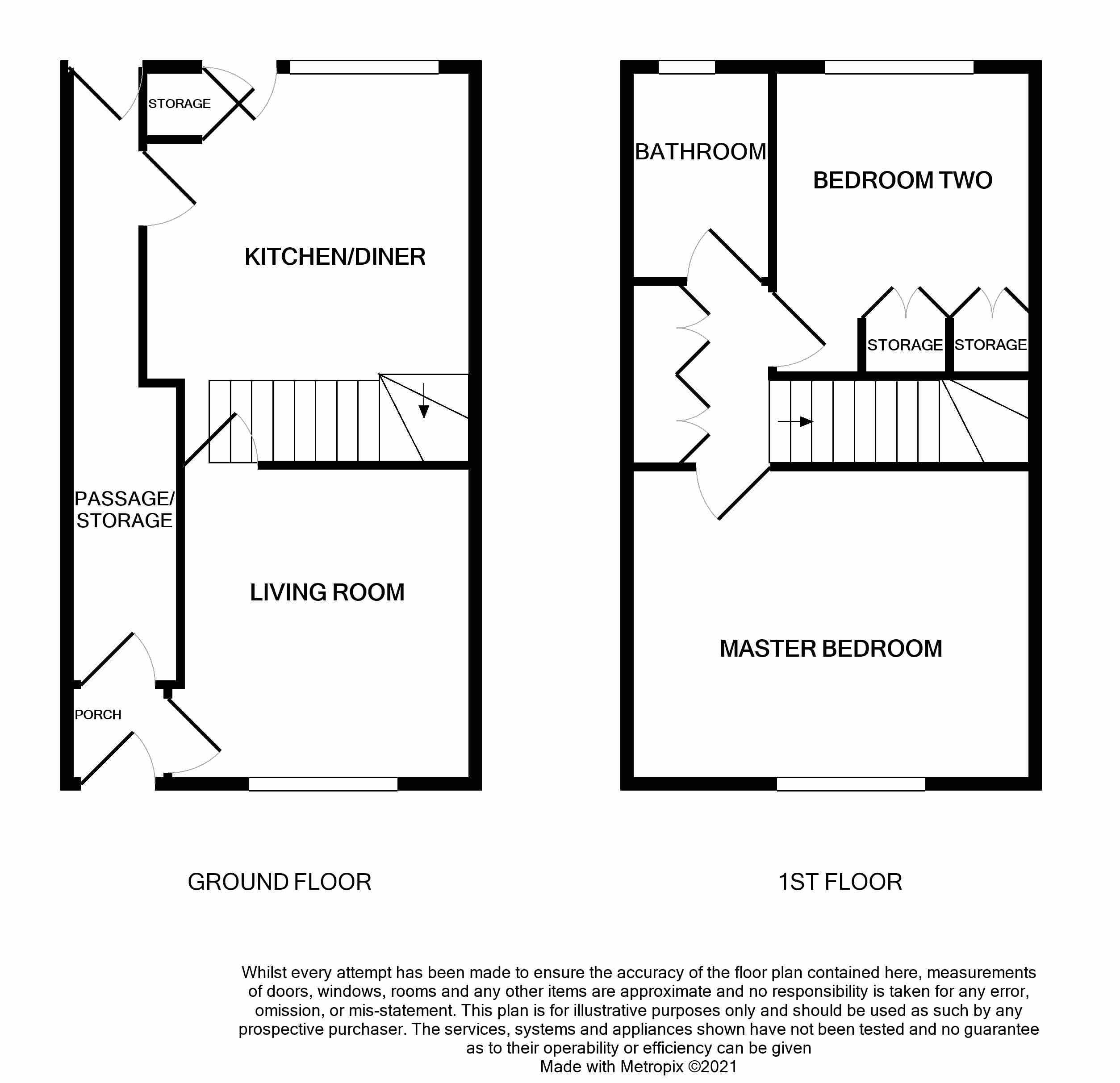 STORAGE

KITCHEN/DINER

PASSAGE/ STORAGE

LIVING ROOM

PORCH

BATHROOM

BEDROOM TWO

STORAGE

STORAGE

MASTER BEDROOM

GROUND FLOOR

1ST FLOOR

Whilst every attempt has been made to ensure the accuracy of the floor plan contained here, measurements of doors, windows, rooms and any other items are approximate and no responsibility is taken for any error, omission, or mis-statement. This plan is for illustrative purposes only and should be used as such by any prospective purchaser. The services, systems and appliances shown have not been tested and no guarantee as to their operability or efficiency can be given
Made with Metropix ©2021